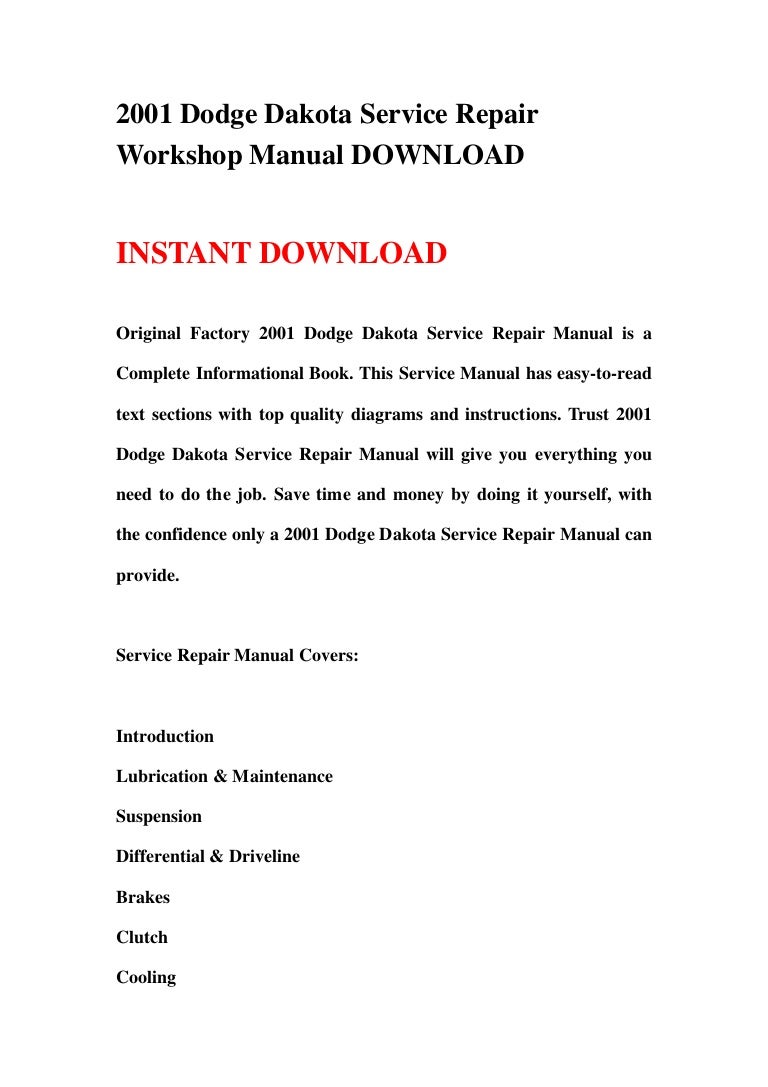 2001 Dodge Dakota Service Repair Workshop Manual DOWNLOAD

INSTANT DOWNLOAD

Original Factory 2001 Dodge Dakota Service Repair Manual is a Complete Informational Book. This Service Manual has easy-to-read text sections with top quality diagrams and instructions. Trust 2001 Dodge Dakota Service Repair Manual will give you everything you need to do the job. Save time and money by doing it yourself, with the confidence only a 2001 Dodge Dakota Service Repair Manual can provide.

Service Repair Manual Covers:

Introduction

Lubrication & Maintenance

Suspension

Differential & Driveline

Brakes

Clutch

Cooling